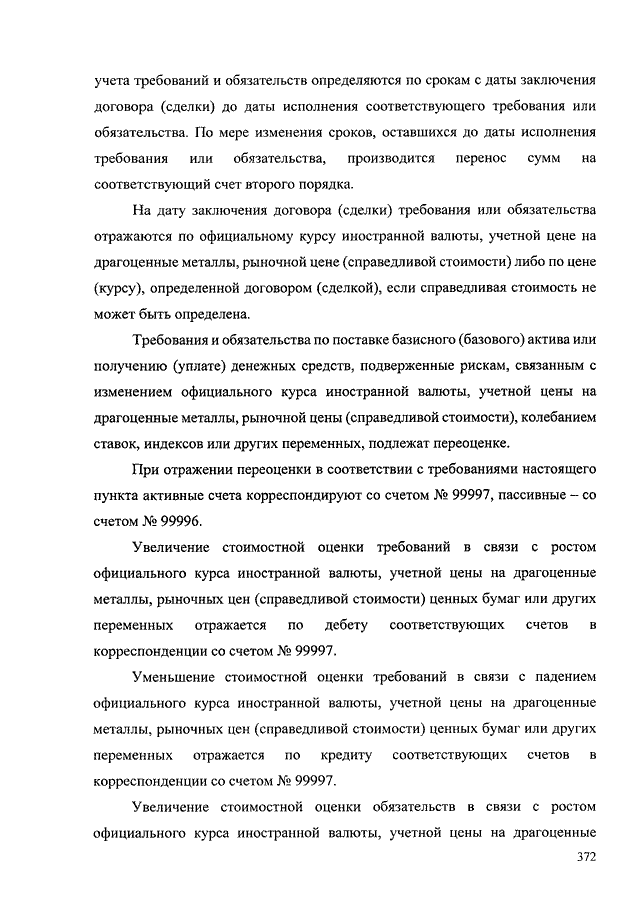 учета требований и обязательств определяются по срокам с даты заключения договора (сделки) до даты исполнения соответствующего требования или обязательства. По мере изменения сроков, оставшихся до даты исполнения требования или обязательства, производится перенос сумм на соответствующий счет второго порядка.

На дату заключения договора (сделки) требования или обязательства отражаются по официальному курсу иностранной валюты, учетной цене на драгоценные металлы, рыночной цене (справедливой стоимости) либо по цене (курсу), определенной договором (сделкой), если справедливая стоимость не может быть определена.

Требования и обязательства по поставке базисного (базового) актива или получению (уплате) денежных средств, подверженные рискам, связанным с изменением официального курса иностранной валюты, учетной цены на драгоценные металлы, рыночной цены (справедливой стоимости), колебанием ставок, индексов или других переменных, подлежат переоценке.

При отражении переоценки в соответствии с требованиями настоящего пункта активные счета корреспондируют со счетом № 99997, пассивные – со счетом № 99996.

Увеличение стоимостной оценки требований в связи с ростом официального курса иностранной валюты, учетной цены на драгоценные металлы, рыночных цен (справедливой стоимости) ценных бумаг или других переменных отражается по дебету соответствующих счетов в корреспонденции со счетом № 99997.

Уменьшение стоимостной оценки требований в связи с падением официального курса иностранной валюты, учетной цены на драгоценные металлы, рыночных цен (справедливой стоимости) ценных бумаг или других переменных отражается по кредиту соответствующих счетов в корреспонденции со счетом № 99997.

Увеличение стоимостной оценки обязательств в связи с ростом официального курса иностранной валюты, учетной цены на драгоценные

372